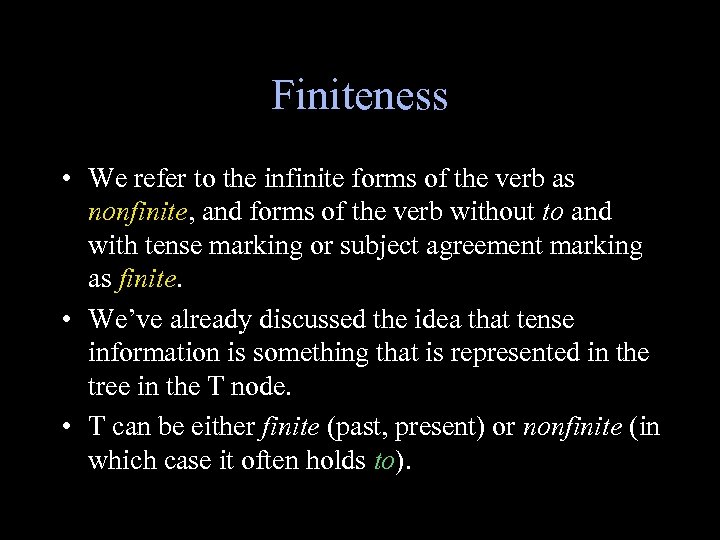 Finiteness

• We refer to the infinite forms of the verb as nonfinite, and forms of the verb without to and with tense marking or subject agreement marking as finite.

• We've already discussed the idea that tense information is something that is represented in the tree in the T node.

• T can be either finite (past, present) or nonfinite (in which case it often holds to).